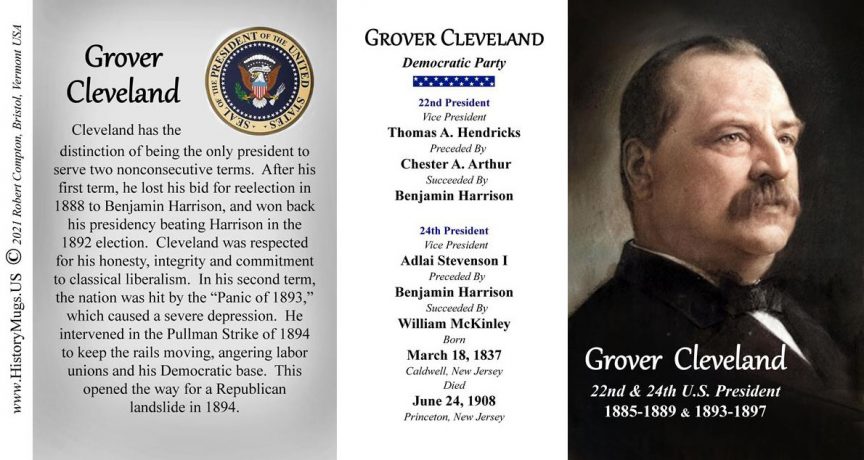 www.HistoryMugs.US © 2021 Robert Compton, Bristol, Vermont USA

Grover Cleveland

SEAL OF THE PRESIDENT OF THE UNITED STATES

Cleveland has the distinction of being the only president to serve two nonconsecutive terms. After his first term, he lost his bid for reelection in 1888 to Benjamin Harrison, and won back his presidency beating Harrison in the 1892 election. Cleveland was respected for his honesty, integrity and commitment to classical liberalism. In his second term, the nation was hit by the "Panic of 1893," which caused a severe depression. He intervened in the Pullman Strike of 1894 to keep the rails moving, angering labor unions and his Democratic base. This opened the way for a Republican landslide in 1894.

GROVER CLEVELAND
Democratic Party

22nd President
Vice President
Thomas A. Hendricks
Preceded By
Chester A. Arthur
Succeeded By
Benjamin Harrison

24th President
Vice President
Adlai Stevenson I
Preceded By
Benjamin Harrison
Succeeded By
William McKinley
Born
March 18, 1837
Caldwell, New Jersey
Died
June 24, 1908
Princeton, New Jersey

Grover Cleveland
22nd & 24th U.S. President
1885-1889 & 1893-1897